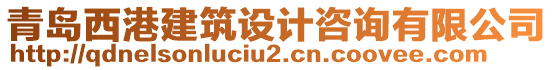 青岛西港建筑设计咨询有限公司
http://qdnelsonluciu2.cn.coovee.com